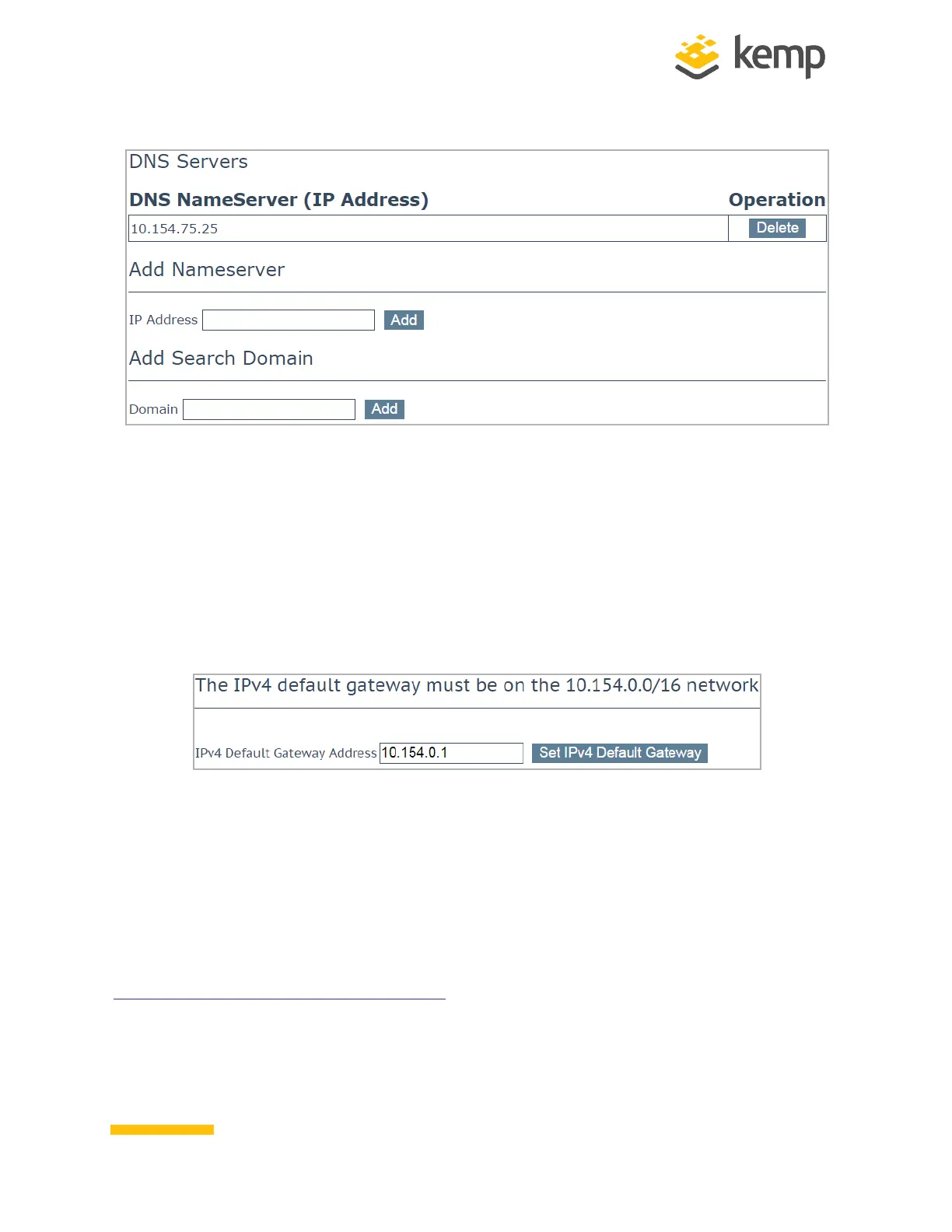 kemp

DNS Servers

| DNS NameServer (IP Address) | Operation |
|---|---|
| 10.154.75.25 | Delete |

Add Nameserver

IP Address Add

Add Search Domain

Domain Add

The IPv4 default gateway must be on the 10.154.0.0/16 network

IPv4 Default Gateway Address 10.154.0.1 Set IPv4 Default Gateway